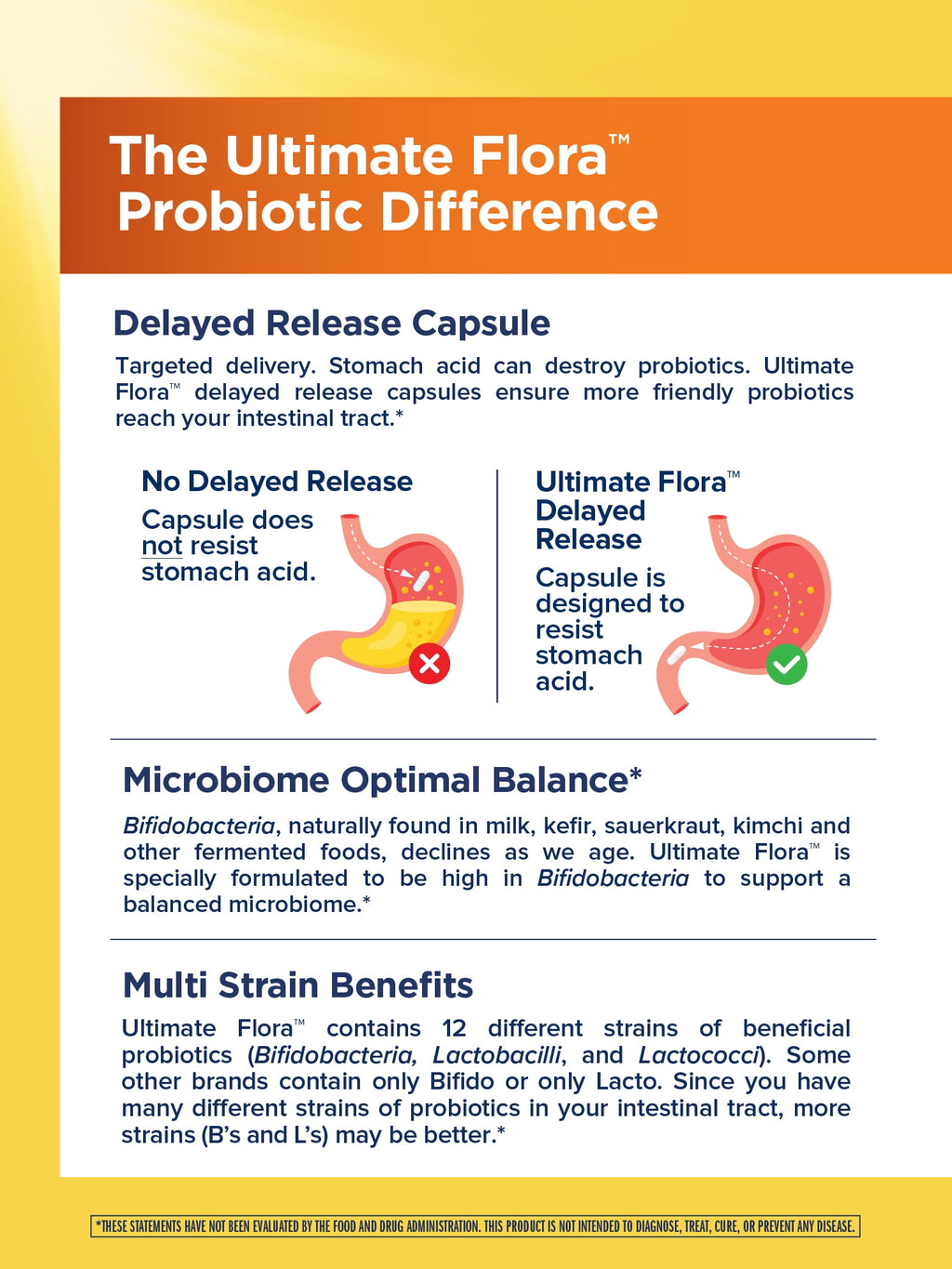 The Ultimate Flora™ Probiotic Difference

Delayed Release Capsule

Targeted delivery. Stomach acid can destroy probiotics. Ultimate Flora™ delayed release capsules ensure more friendly probiotics reach your intestinal tract.*

No Delayed Release

Capsule does not resist stomach acid.

Ultimate Flora™ Delayed Release

Capsule is designed to resist stomach acid.

Microbiome Optimal Balance*

Bifidobacteria, naturally found in milk, kefir, sauerkraut, kimchi and other fermented foods, declines as we age. Ultimate Flora™ is specially formulated to be high in Bifidobacteria to support a balanced microbiome.*

Multi Strain Benefits

Ultimate Flora™ contains 12 different strains of beneficial probiotics (Bifidobacteria, Lactobacilli, and Lactococci). Some other brands contain only Bifido or only Lacto. Since you have many different strains of probiotics in your intestinal tract, more strains (B's and L's) may be better.*

*THESE STATEMENTS HAVE NOT BEEN EVALUATED BY THE FOOD AND DRUG ADMINISTRATION. THIS PRODUCT IS NOT INTENDED TO DIAGNOSE, TREAT, CURE, OR PREVENT ANY DISEASE.